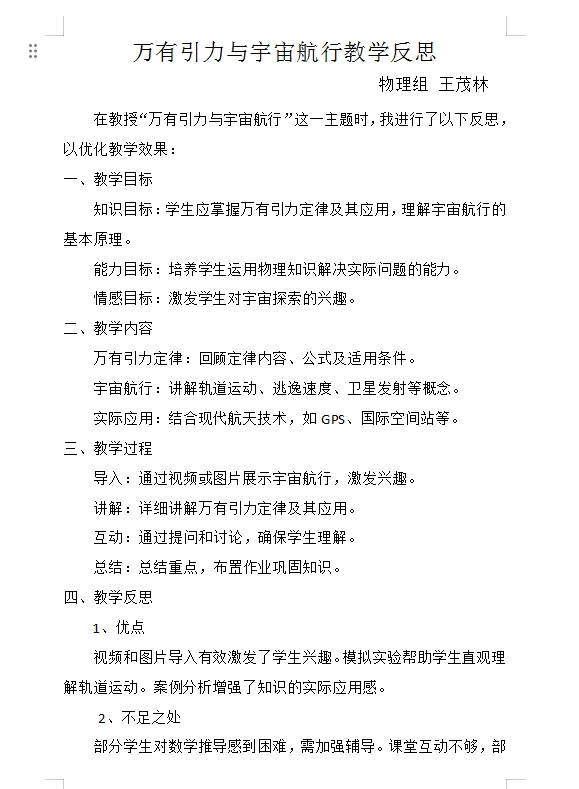 万有引力与宇宙航行教学反思

物理组 王茂林

在教授“万有引力与宇宙航行”这一主题时，我进行了以下反思，以优化教学效果：

一、教学目标

知识目标：学生应掌握万有引力定律及其应用，理解宇宙航行的基本原理。

能力目标：培养学生运用物理知识解决实际问题的能力。

情感目标：激发学生对宇宙探索的兴趣。

二、教学内容

万有引力定律：回顾定律内容、公式及适用条件。

宇宙航行：讲解轨道运动、逃逸速度、卫星发射等概念。

实际应用：结合现代航天技术，如 GPS、国际空间站等。

三、教学过程

导入：通过视频或图片展示宇宙航行，激发兴趣。

讲解：详细讲解万有引力定律及其应用。

互动：通过提问和讨论，确保学生理解。

总结：总结重点，布置作业巩固知识。

四、教学反思

1、优点

视频和图片导入有效激发了学生兴趣。模拟实验帮助学生直观理解轨道运动。案例分析增强了知识的实际应用感。

2、不足之处

部分学生对数学推导感到困难，需加强辅导。课堂互动不够，部